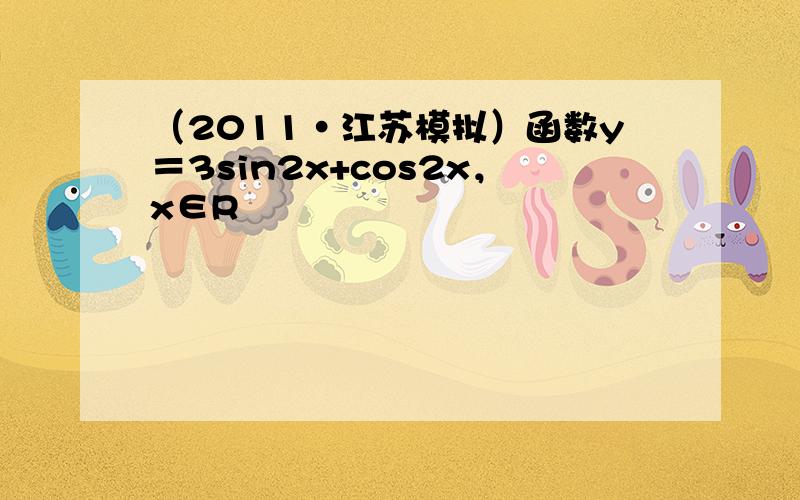 （2011·江苏模拟）函数y＝3sin2x+cos2x，x∈R